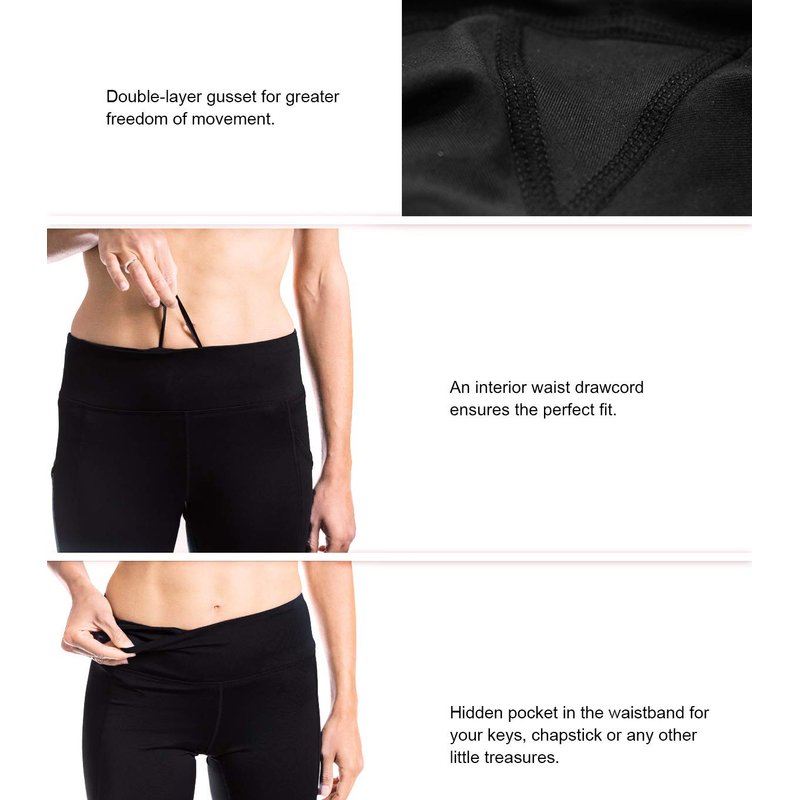 Double-layer gusset for greater freedom of movement.

An interior waist drawcord ensures the perfect fit.

Hidden pocket in the waistband for your keys, chapstick or any other little treasures.